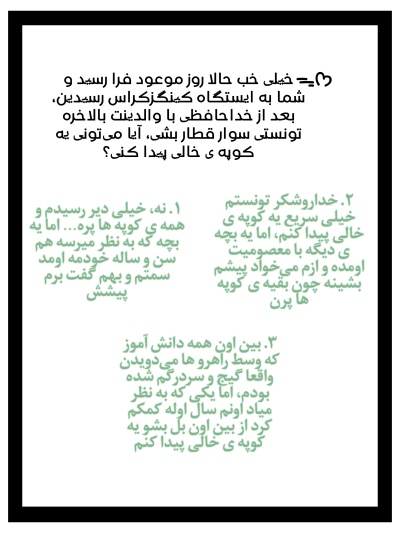 خیلی خب حالا روز موعود فرا رسید و شما به ایستگاه کینگزکراس رسیدین، بعد از خداحافظی با والدینت بالاخره تونستی سوار قطار بشی، آیا می‌تونی یه کوپه ی خالی پیدا کنی؟

۱. نه، خیلی دیر رسیدم و همه ی کوپه ها پره... اما یه بچه که به نظر میرسه هم سن و ساله خودمه اومد سمتم و بهم گفت برم پیشش

۲. خداروشکر تونستم خیلی سریع یه کوپه ی خالی پیدا کنم، اما یه بچه ی دیگه با معصومیت اومده و ازم می‌خواد پیشم بشینه چون بقیه ی کوپه ها پرن

۳. بین اون همه دانش آموز که وسط راهرو ها می‌دویدن واقعا گیج و سردرگم شده بودم، اما یکی که به نظر میاد اونم سال اوله کمکم کرد از بین اون بل بشو یه کوپه ی خالی پیدا کنم